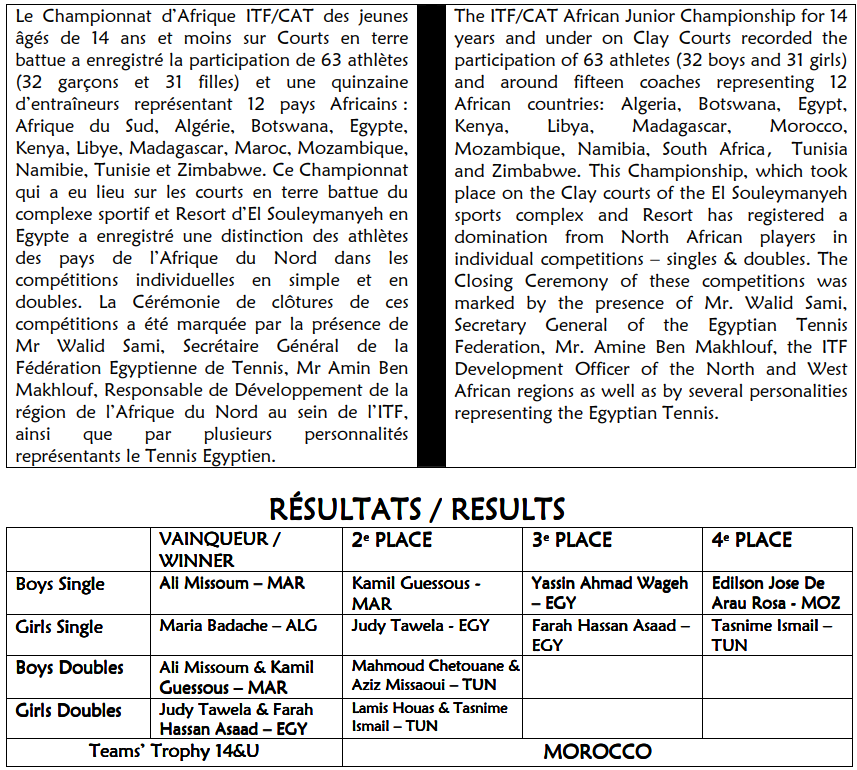 Le Championnat d'Afrique ITF/CAT des jeunes âgés de 14 ans et moins sur Courts en terre battue a enregistré la participation de 63 athlètes (32 garçons et 31 filles) et une quinzaine d'entraîneurs représentant 12 pays Africains : Afrique du Sud, Algérie, Botswana, Egypte, Kenya, Libye, Madagascar, Maroc, Mozambique, Namibie, Tunisie et Zimbabwe. Ce Championnat qui a eu lieu sur les courts en terre battue du complexe sportif et Resort d'El Souleymanyeh en Egypte a enregistré une distinction des athlètes des pays de l'Afrique du Nord dans les compétitions individuelles en simple et en doubles. La Cérémonie de clôtures de ces compétitions a été marquée par la présence de Mr Walid Sami, Secrétaire Général de la Fédération Egyptienne de Tennis, Mr Amin Ben Makhlouf, Responsable de Développement de la région de l'Afrique du Nord au sein de l'ITF, ainsi que par plusieurs personnalités représentants le Tennis Egyptien.

The ITF/CAT African Junior Championship for 14 years and under on Clay Courts recorded the participation of 63 athletes (32 boys and 31 girls) and around fifteen coaches representing 12 African countries: Algeria, Botswana, Egypt, Kenya, Libya, Madagascar, Morocco, Mozambique, Namibia, South Africa, Tunisia and Zimbabwe. This Championship, which took place on the Clay courts of the El Souleymanyeh sports complex and Resort has registered a domination from North African players in individual competitions – singles & doubles. The Closing Ceremony of these competitions was marked by the presence of Mr. Walid Sami, Secretary General of the Egyptian Tennis Federation, Mr. Amine Ben Makhlouf, the ITF Development Officer of the North and West African regions as well as by several personalities representing the Egyptian Tennis.

RÉSULTATS / RESULTS

| | VAINQUEUR / WINNER | 2e PLACE | 3e PLACE | 4e PLACE |
|---|---|---|---|---|
| Boys Single | Ali Missoum – MAR | Kamil Guessous - MAR | Yassin Ahmad Wageh – EGY | Edilson Jose De Arau Rosa - MOZ |
| Girls Single | Maria Badache – ALG | Judy Tawela - EGY | Farah Hassan Asaad – EGY | Tasnime Ismail – TUN |
| Boys Doubles | Ali Missoum & Kamil Guessous – MAR | Mahmoud Chetouane & Aziz Missaoui – TUN | | |
| Girls Doubles | Judy Tawela & Farah Hassan Asaad – EGY | Lamis Houas & Tasnime Ismail – TUN | | |
| Teams' Trophy 14&U | | MOROCCO | | |